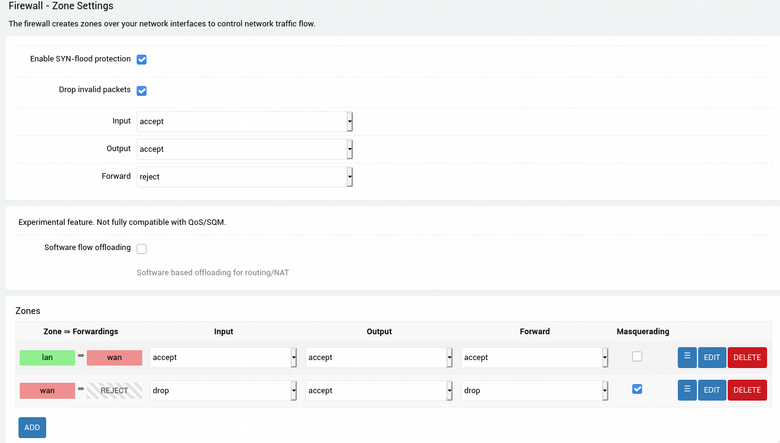 Firewall - Zone Settings
The firewall creates zones over your network interfaces to control network traffic flow.

Enable SYN-flood protection

Drop invalid packets

Input accept

Output accept

Forward reject

Experimental feature. Not fully compatible with QoS/SQM.

Software flow offloading

Software based offloading for routing/NAT

Zones

| Zone ⇒ Forwardings | Input | Output | Forward | Masquerading | |
|---|---|---|---|---|---|
| lan ⇒ wan | accept | accept | accept | | ☰ EDIT DELETE |
| wan ⇒ REJECT | drop | accept | drop | | ☰ EDIT DELETE |

ADD